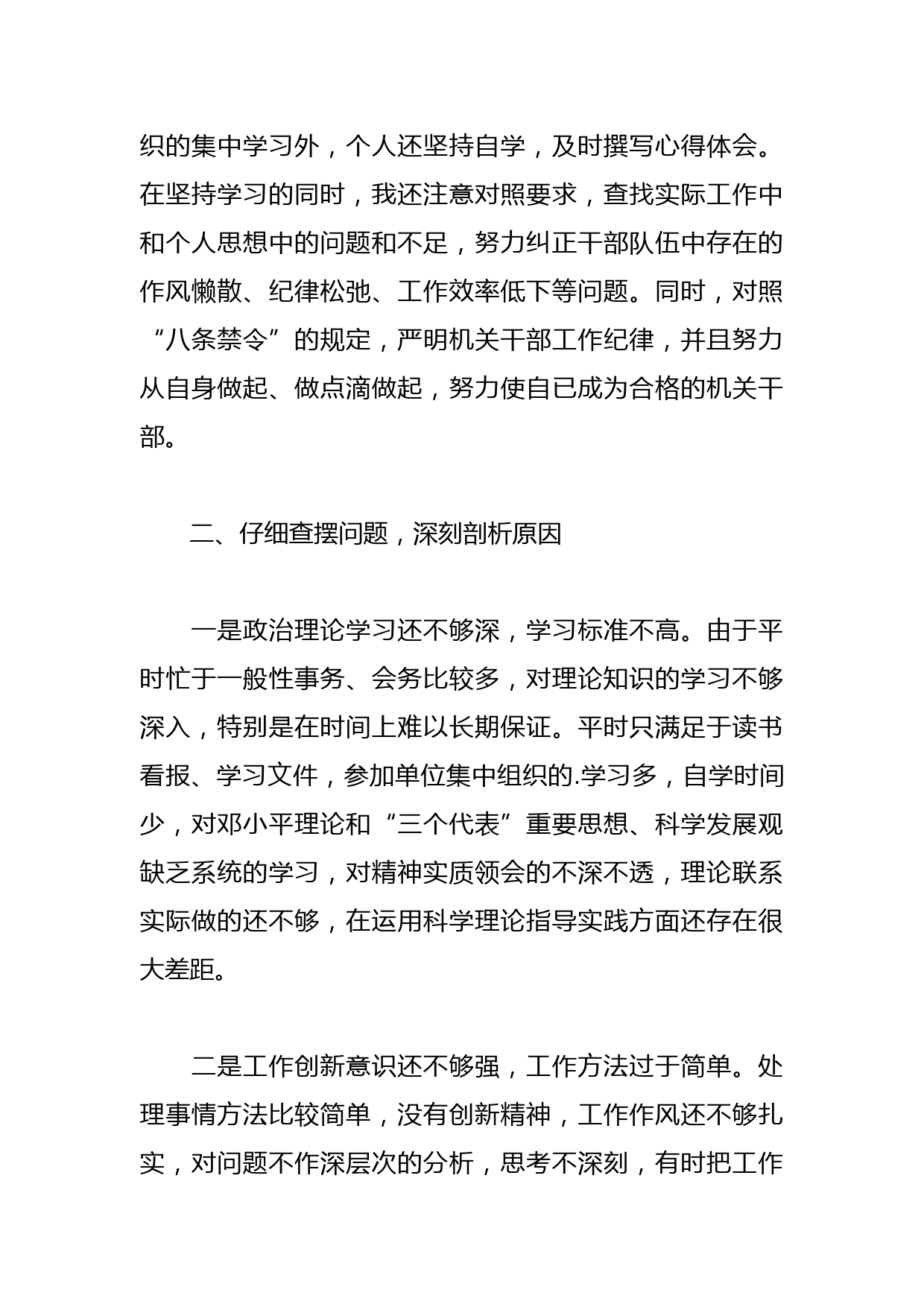 织的集中学习外，个人还坚持自学，及时撰写心得体会。在坚持学习的同时，我还注意对照要求，查找实际工作中和个人思想中的问题和不足，努力纠正干部队伍中存在的作风懒散、纪律松弛、工作效率低下等问题。同时，对照“八条禁令”的规定，严明机关干部工作纪律，并且努力从自身做起、做点滴做起，努力使自已成为合格的机关干部。

二、仔细查摆问题，深刻剖析原因

一是政治理论学习还不够深，学习标准不高。由于平时忙于一般性事务、会务比较多，对理论知识的学习不够深入，特别是在时间上难以长期保证。平时只满足于读书看报、学习文件，参加单位集中组织的.学习多，自学时间少，对邓小平理论和“三个代表”重要思想、科学发展观缺乏系统的学习，对精神实质领会的不深不透，理论联系实际做的还不够，在运用科学理论指导实践方面还存在很大差距。

二是工作创新意识还不够强，工作方法过于简单。处理事情方法比较简单，没有创新精神，工作作风还不够扎实，对问题不作深层次的分析，思考不深刻，有时把工作